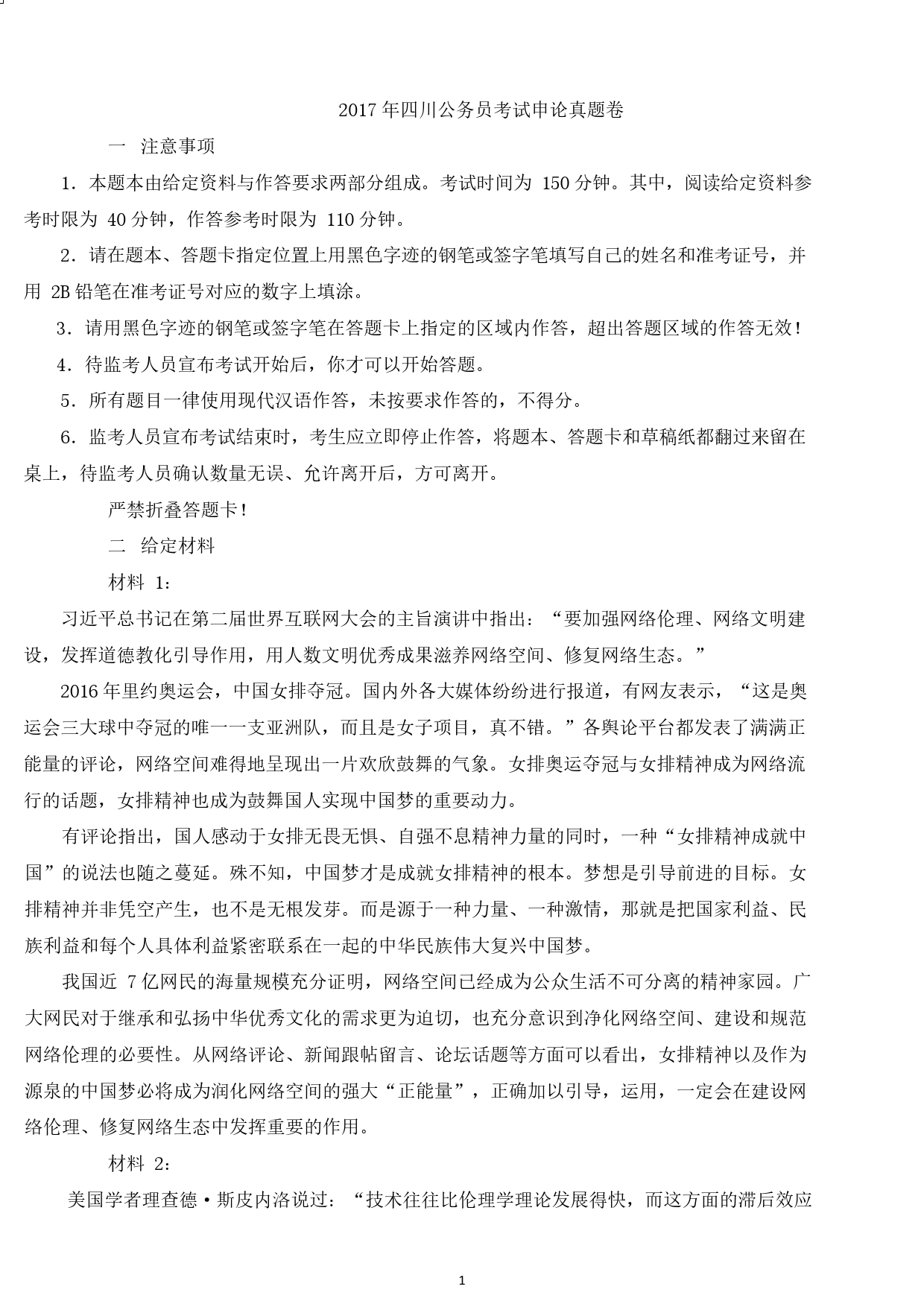 2017 年四川公务员考试申论真题卷

一 注意事项

1．本题本由给定资料与作答要求两部分组成。考试时间为 150 分钟。其中，阅读给定资料参考时限为 40 分钟，作答参考时限为 110 分钟。

2．请在题本、答题卡指定位置上用黑色字迹的钢笔或签字笔填写自己的姓名和准考证号，并用 2B 铅笔在准考证号对应的数字上填涂。

3．请用黑色字迹的钢笔或签字笔在答题卡上指定的区域内作答，超出答题区域的作答无效！

4．待监考人员宣布考试开始后，你才可以开始答题。

5．所有题目一律使用现代汉语作答，未按要求作答的，不得分。

6．监考人员宣布考试结束时，考生应立即停止作答，将题本、答题卡和草稿纸都翻过来留在桌上，待监考人员确认数量无误、允许离开后，方可离开。

严禁折叠答题卡！

二 给定材料

材料 1：

习近平总书记在第二届世界互联网大会的主旨演讲中指出：“要加强网络伦理、网络文明建设，发挥道德教化引导作用，用人数文明优秀成果滋养网络空间、修复网络生态。”

2016 年里约奥运会，中国女排夺冠。国内外各大媒体纷纷进行报道，有网友表示，“这是奥运会三大球中夺冠的唯一一支亚洲队，而且是女子项目，真不错。”各舆论平台都发表了满满正能量的评论，网络空间难得地呈现出一片欢欣鼓舞的气象。女排奥运夺冠与女排精神成为网络流行的话题，女排精神也成为鼓舞国人实现中国梦的重要动力。

有评论指出，国人感动于女排无畏无惧、自强不息精神力量的同时，一种“女排精神成就中国”的说法也随之蔓延。殊不知，中国梦才是成就女排精神的根本。梦想是引导前进的目标。女排精神并非凭空产生，也不是无根发芽。而是源于一种力量、一种激情，那就是把国家利益、民族利益和每个人具体利益紧密联系在一起的中华民族伟大复兴中国梦。

我国近 7 亿网民的海量规模充分证明，网络空间已经成为公众生活不可分离的精神家园。广大网民对于继承和弘扬中华优秀文化的需求更为迫切，也充分意识到净化网络空间、建设和规范网络伦理的必要性。从网络评论、新闻跟帖留言、论坛话题等方面可以看出，女排精神以及作为源泉的中国梦必将成为润化网络空间的强大“正能量”，正确加以引导，运用，一定会在建设网络伦理、修复网络生态中发挥重要的作用。

材料 2：

美国学者理查德·斯皮内洛说过：“技术往往比伦理学理论发展得快，而这方面的滞后效应

1